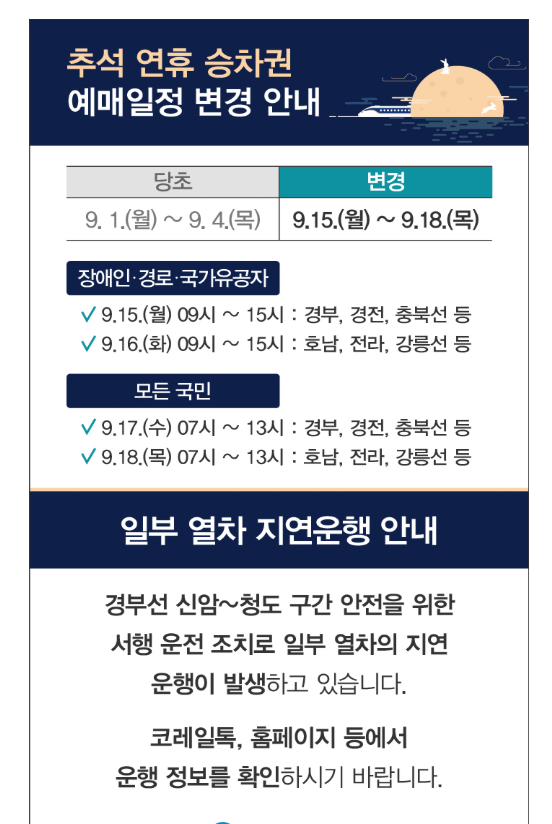 추석 연휴 승차권
예매일정 변경 안내

| 당초 | 변경 |
|---|---|
| 9. 1.(월) ~ 9. 4.(목) | 9.15.(월) ~ 9.18.(목) |

장애인·경로·국가유공자

✓ 9.15.(월) 09시 ~ 15시 : 경부, 경전, 충북선 등
✓ 9.16.(화) 09시 ~ 15시 : 호남, 전라, 강릉선 등

모든 국민

✓ 9.17.(수) 07시 ~ 13시 : 경부, 경전, 충북선 등
✓ 9.18.(목) 07시 ~ 13시 : 호남, 전라, 강릉선 등

일부 열차 지연운행 안내

경부선 신암~청도 구간 안전을 위한 서행 운전 조치로 일부 열차의 지연 운행이 발생하고 있습니다.

코레일톡, 홈페이지 등에서 운행 정보를 확인하시기 바랍니다.